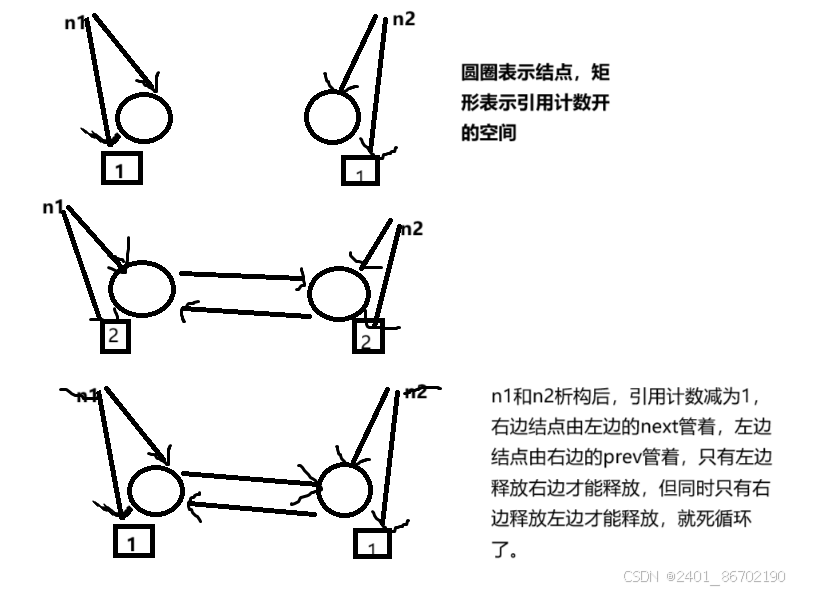 n1

n2

圆圈表示结点，矩形表示引用计数开的空间

1

1

n1

n2

2

2

n1

n2

n1和n2析构后，引用计数减为1，右边结点由左边的next管着，左边结点由右边的prev管着，只有左边释放右边才能释放，但同时只有右边释放左边才能释放，就死循环了。

1

1

CSDN @2401_86702190